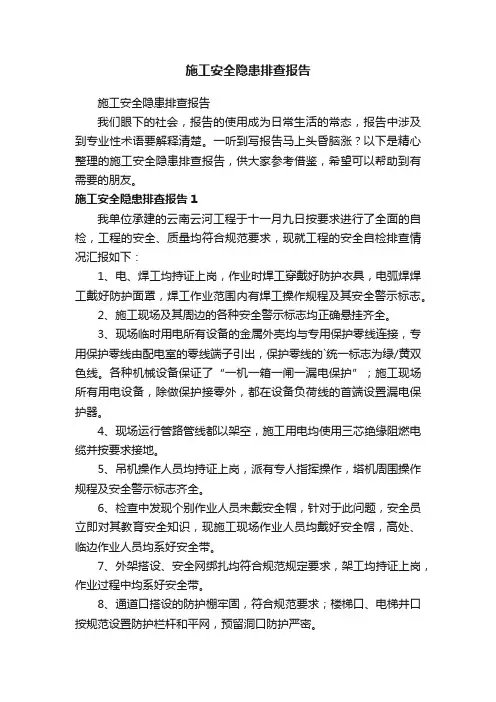 施工安全隐患排查报告

施工安全隐患排查报告

我们眼下的社会，报告的使用成为日常生活的常态，报告中涉及到专业性术语要解释清楚。一听到写报告马上头昏脑涨？以下是精心整理的施工安全隐患排查报告，供大家参考借鉴，希望可以帮助到有需要的朋友。

施工安全隐患排查报告 1

我单位承建的云南云河工程于十一月九日按要求进行了全面的自检，工程的安全、质量均符合规范要求，现就工程的安全自检排查情况汇报如下：

1、电、焊工均持证上岗，作业时焊工穿戴好防护衣具，电弧焊焊工戴好防护面罩，焊工作业范围内有焊工操作规程及其安全警示标志。

2、施工现场及其周边的各种安全警示标志均正确悬挂齐全。

3、现场临时用电所有设备的金属外壳均与专用保护零线连接，专用保护零线由配电室的零线端子引出，保护零线的`统一标志为绿/黄双色线。各种机械设备保证了“一机一箱一闸一漏电保护”；施工现场所有用电设备，除做保护接零外，都在设备负荷线的首端设置漏电保护器。

4、现场运行管路管线都以架空，施工用电均使用三芯绝缘阻燃电缆并按要求接地。

5、吊机操作人员均持证上岗，派有专人指挥操作，塔机周围操作规程及安全警示标志齐全。

6、检查中发现个别作业人员未戴安全帽，针对于此问题，安全员立即对其教育安全知识，现施工现场作业人员均戴好安全帽，高处、临边作业人员均系好安全带。

7、外架搭设、安全网绑扎均符合规范规定要求，架工均持证上岗，作业过程中均系好安全带。

8、通道口搭设的防护棚牢固，符合规范要求；楼梯口、电梯井口按规范设置防护栏杆和平网，预留洞口防护严密。